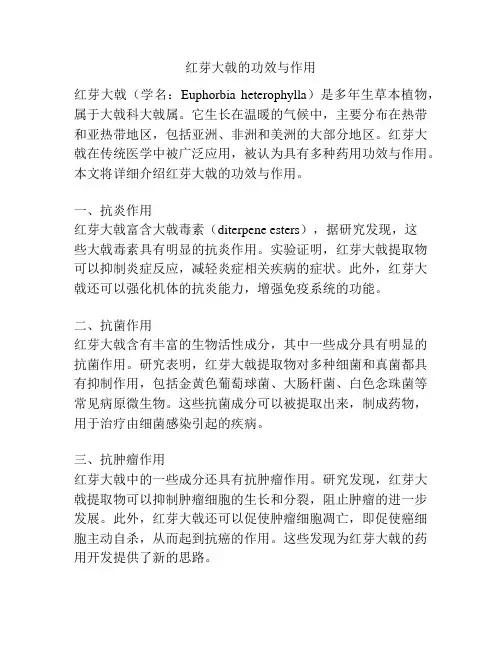 红芽大戟的功效与作用

红芽大戟（学名：Euphorbia heterophylla）是多年生草本植物，属于大戟科大戟属。它生长在温暖的气候中，主要分布在热带和亚热带地区，包括亚洲、非洲和美洲的大部分地区。红芽大戟在传统医学中被广泛应用，被认为具有多种药用功效与作用。本文将详细介绍红芽大戟的功效与作用。

一、抗炎作用
红芽大戟富含大戟毒素（diterpene esters），据研究发现，这些大戟毒素具有明显的抗炎作用。实验证明，红芽大戟提取物可以抑制炎症反应，减轻炎症相关疾病的症状。此外，红芽大戟还可以强化机体的抗炎能力，增强免疫系统的功能。

二、抗菌作用
红芽大戟含有丰富的生物活性成分，其中一些成分具有明显的抗菌作用。研究表明，红芽大戟提取物对多种细菌和真菌都具有抑制作用，包括金黄色葡萄球菌、大肠杆菌、白色念珠菌等常见病原微生物。这些抗菌成分可以被提取出来，制成药物，用于治疗由细菌感染引起的疾病。

三、抗肿瘤作用
红芽大戟中的一些成分还具有抗肿瘤作用。研究发现，红芽大戟提取物可以抑制肿瘤细胞的生长和分裂，阻止肿瘤的进一步发展。此外，红芽大戟还可以促使肿瘤细胞凋亡，即促使癌细胞主动自杀，从而起到抗癌的作用。这些发现为红芽大戟的药用开发提供了新的思路。